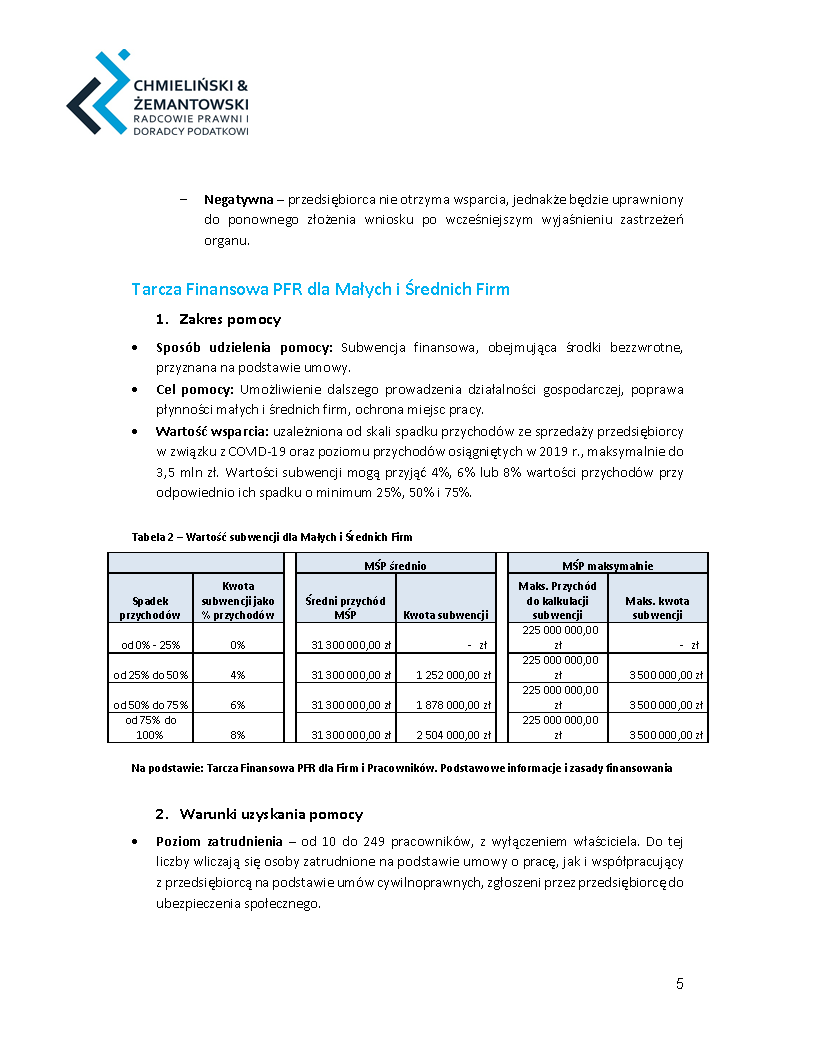 CHMIELIŃSKI & ŻEMANTOWSKI
RADCOWIE PRAWNI I DORADCY PODATKOWI

– **Negatywna** – przedsiębiorca nie otrzyma wsparcia, jednakże będzie uprawniony do ponownego złożenia wniosku po wcześniejszym wyjaśnieniu zastrzeżeń organu.

Tarcza Finansowa PFR dla Małych i Średnich Firm

1. Zakres pomocy

• **Sposób udzielenia pomocy:** Subwencja finansowa, obejmująca środki bezzwrotne, przyznana na podstawie umowy.
• **Cel pomocy:** Umożliwienie dalszego prowadzenia działalności gospodarczej, poprawa płynności małych i średnich firm, ochrona miejsc pracy.
• **Wartość wsparcia:** uzależniona od skali spadku przychodów ze sprzedaży przedsiębiorcy w związku z COVID-19 oraz poziomu przychodów osiągniętych w 2019 r., maksymalnie do 3,5 mln zł. Wartości subwencji mogą przyjąć 4%, 6% lub 8% wartości przychodów przy odpowiednio ich spadku o minimum 25%, 50% i 75%.

Tabela 2 – Wartość subwencji dla Małych i Średnich Firm

| | | MŚP średnio | | MŚP maksymalnie | |
|---|---|---|---|---|---|
| Spadek przychodów | Kwota subwencji jako % przychodów | Średni przychód MŚP | Kwota subwencji | Maks. Przychód do kalkulacji subwencji | Maks. kwota subwencji |
| od 0% - 25% | 0% | 31 300 000,00 zł | - zł | 225 000 000,00 zł | - zł |
| od 25% do 50% | 4% | 31 300 000,00 zł | 1 252 000,00 zł | 225 000 000,00 zł | 3 500 000,00 zł |
| od 50% do 75% | 6% | 31 300 000,00 zł | 1 878 000,00 zł | 225 000 000,00 zł | 3 500 000,00 zł |
| od 75% do 100% | 8% | 31 300 000,00 zł | 2 504 000,00 zł | 225 000 000,00 zł | 3 500 000,00 zł |

Na podstawie: Tarcza Finansowa PFR dla Firm i Pracowników. Podstawowe informacje i zasady finansowania

2. Warunki uzyskania pomocy

• **Poziom zatrudnienia** – od 10 do 249 pracowników, z wyłączeniem właściciela. Do tej liczby wliczają się osoby zatrudnione na podstawie umowy o pracę, jak i współpracujący z przedsiębiorcą na podstawie umów cywilnoprawnych, zgłoszeni przez przedsiębiorcę do ubezpieczenia społecznego.

5